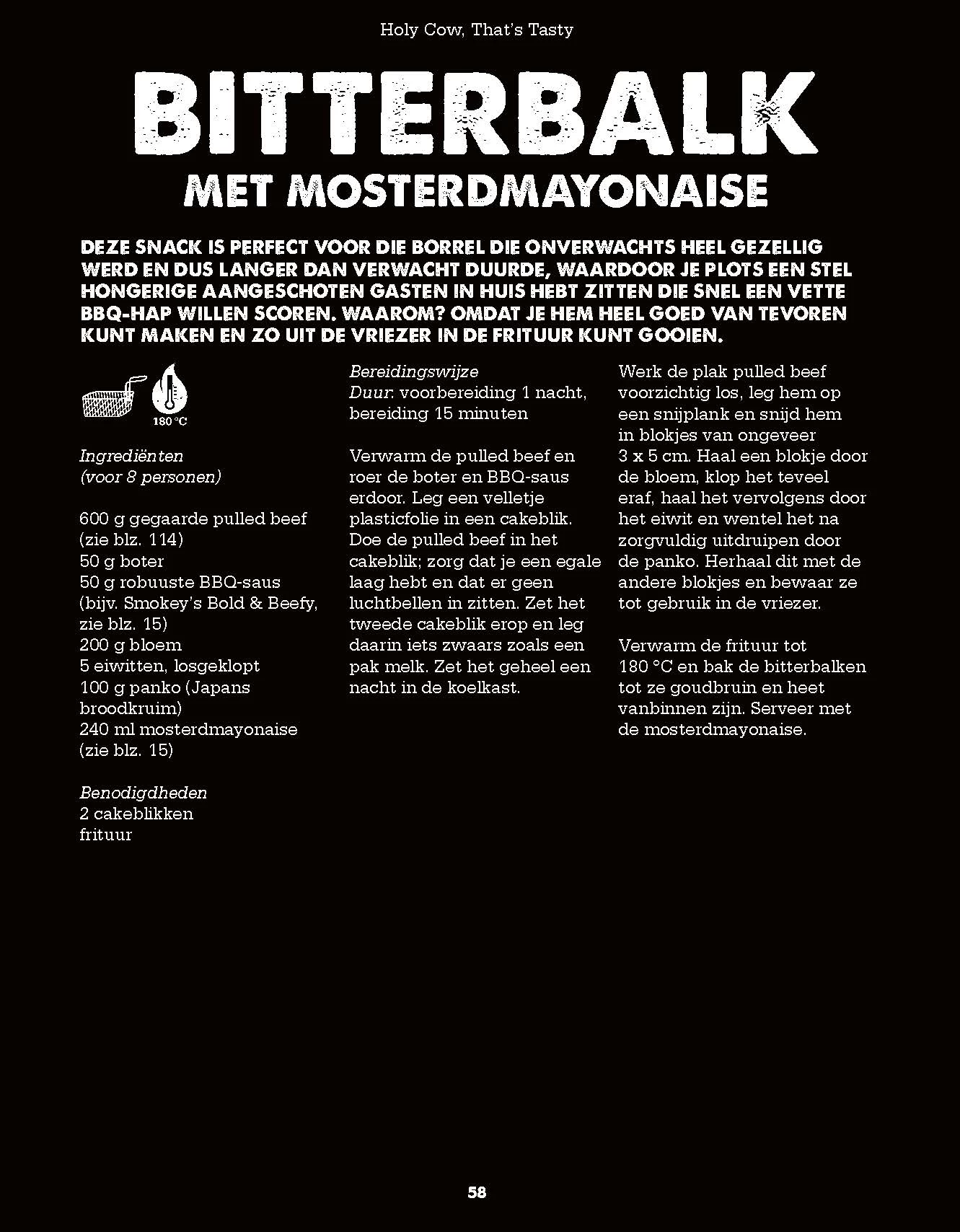 Holy Cow, That's Tasty

BITTERBALK

MET MOSTERDMAYONAISE

DEZE SNACK IS PERFECT VOOR DIE BORREL DIE ONVERWACHTS HEEL GEZELLIG WERD EN DUS LANGER DAN VERWACHT DUURDE, WAARDOOR JE PLOTS EEN STEL HONGERIGE AANGESCHOTEN GASTEN IN HUIS HEBT ZITTEN DIE SNEL EEN VETTE BBQ-HAP WILLEN SCOREN. WAAROM? OMDAT JE HEM HEEL GOED VAN TEVOREN KUNT MAKEN EN ZO UIT DE VRIEZER IN DE FRITUUR KUNT GOOIEN.

180 °C

Ingrediënten
(voor 8 personen)

600 g gegaarde pulled beef (zie blz. 114)
50 g boter
50 g robuuste BBQ-saus (bijv. Smokey's Bold & Beefy, zie blz. 15)
200 g bloem
5 eiwitten, losgeklopt
100 g panko (Japans broodkruim)
240 ml mosterdmayonaise (zie blz. 15)

Benodigdheden
2 cakeblikken
frituur

Bereidingswijze
Duur: voorbereiding 1 nacht, bereiding 15 minuten

Verwarm de pulled beef en roer de boter en BBQ-saus erdoor. Leg een velletje plasticfolie in een cakeblik. Doe de pulled beef in het cakeblik; zorg dat je een egale laag hebt en dat er geen luchtbellen in zitten. Zet het tweede cakeblik erop en leg daarin iets zwaars zoals een pak melk. Zet het geheel een nacht in de koelkast.

Werk de plak pulled beef voorzichtig los, leg hem op een snijplank en snijd hem in blokjes van ongeveer 3 x 5 cm. Haal een blokje door de bloem, klop het teveel eraf, haal het vervolgens door het eiwit en wentel het na zorgvuldig uitdruipen door de panko. Herhaal dit met de andere blokjes en bewaar ze tot gebruik in de vriezer.

Verwarm de frituur tot 180 °C en bak de bitterbalken tot ze goudbruin en heet vanbinnen zijn. Serveer met de mosterdmayonaise.

58